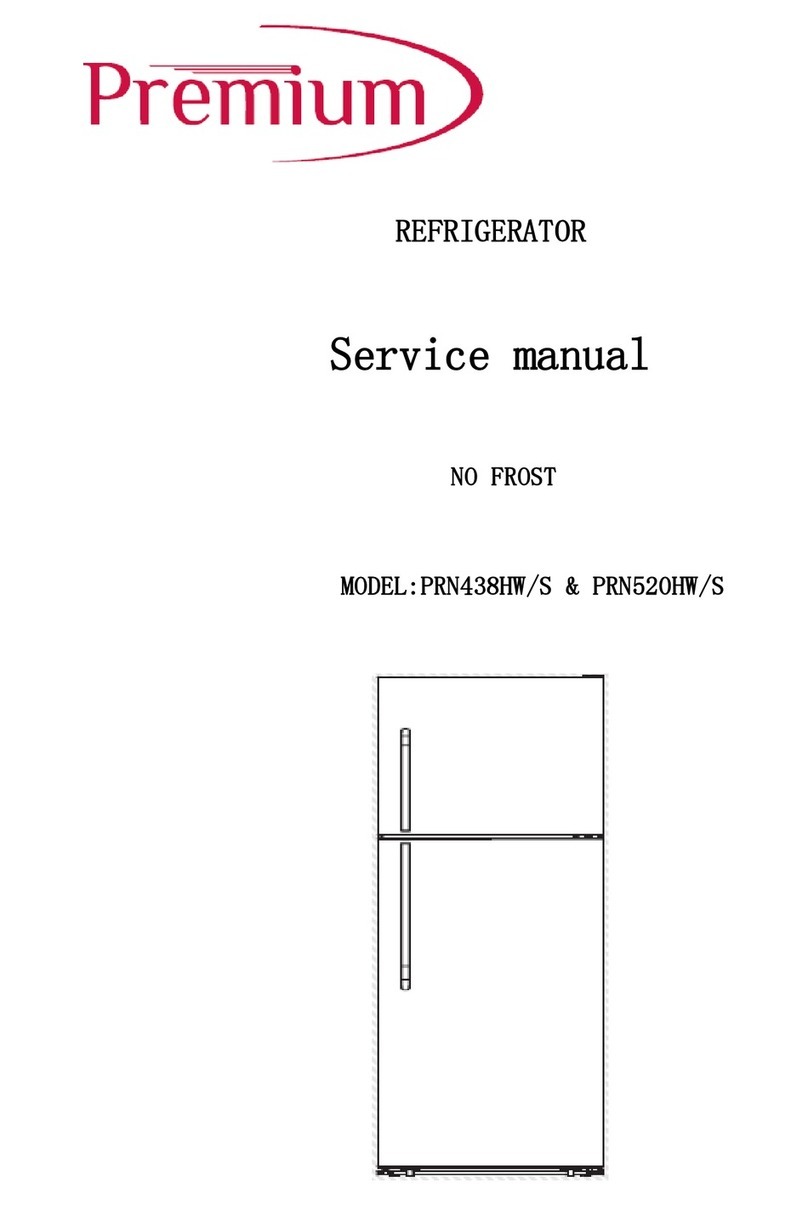 Premium

REFRIGERATOR

Service manual

NO FROST

MODEL:PRN438HW/S & PRN520HW/S